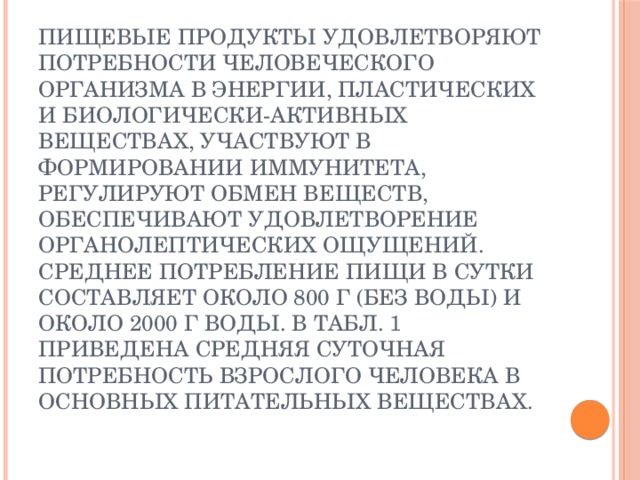 ПИЩЕВЫЕ ПРОДУКТЫ УДОВЛЕТВОРЯЮТ ПОТРЕБНОСТИ ЧЕЛОВЕЧЕСКОГО ОРГАНИЗМА В ЭНЕРГИИ, ПЛАСТИЧЕСКИХ И БИОЛОГИЧЕСКИ-АКТИВНЫХ ВЕЩЕСТВАХ, УЧАСТВУЮТ В ФОРМИРОВАНИИ ИММУНИТЕТА, РЕГУЛИРУЮТ ОБМЕН ВЕЩЕСТВ, ОБЕСПЕЧИВАЮТ УДОВЛЕТВОРЕНИЕ ОРГАНОЛЕПТИЧЕСКИХ ОЩУЩЕНИЙ. СРЕДНЕЕ ПОТРЕБЛЕНИЕ ПИЩИ В СУТКИ СОСТАВЛЯЕТ ОКОЛО 800 Г (БЕЗ ВОДЫ) И ОКОЛО 2000 Г ВОДЫ. В ТАБЛ. 1 ПРИВЕДЕНА СРЕДНЯЯ СУТОЧНАЯ ПОТРЕБНОСТЬ ВЗРОСЛОГО ЧЕЛОВЕКА В ОСНОВНЫХ ПИТАТЕЛЬНЫХ ВЕЩЕСТВАХ.